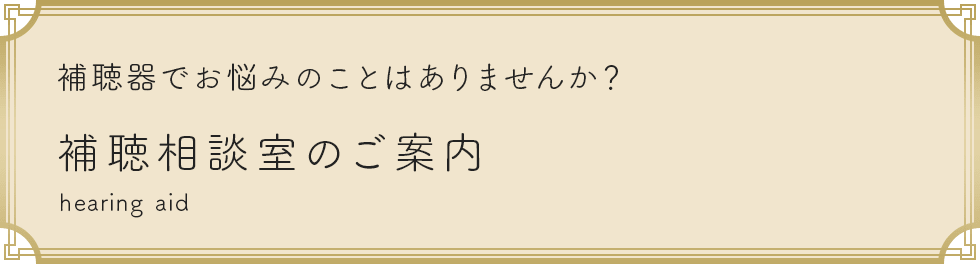 補聴器でお悩みのことはありませんか？

補聴相談室のご案内

hearing aid